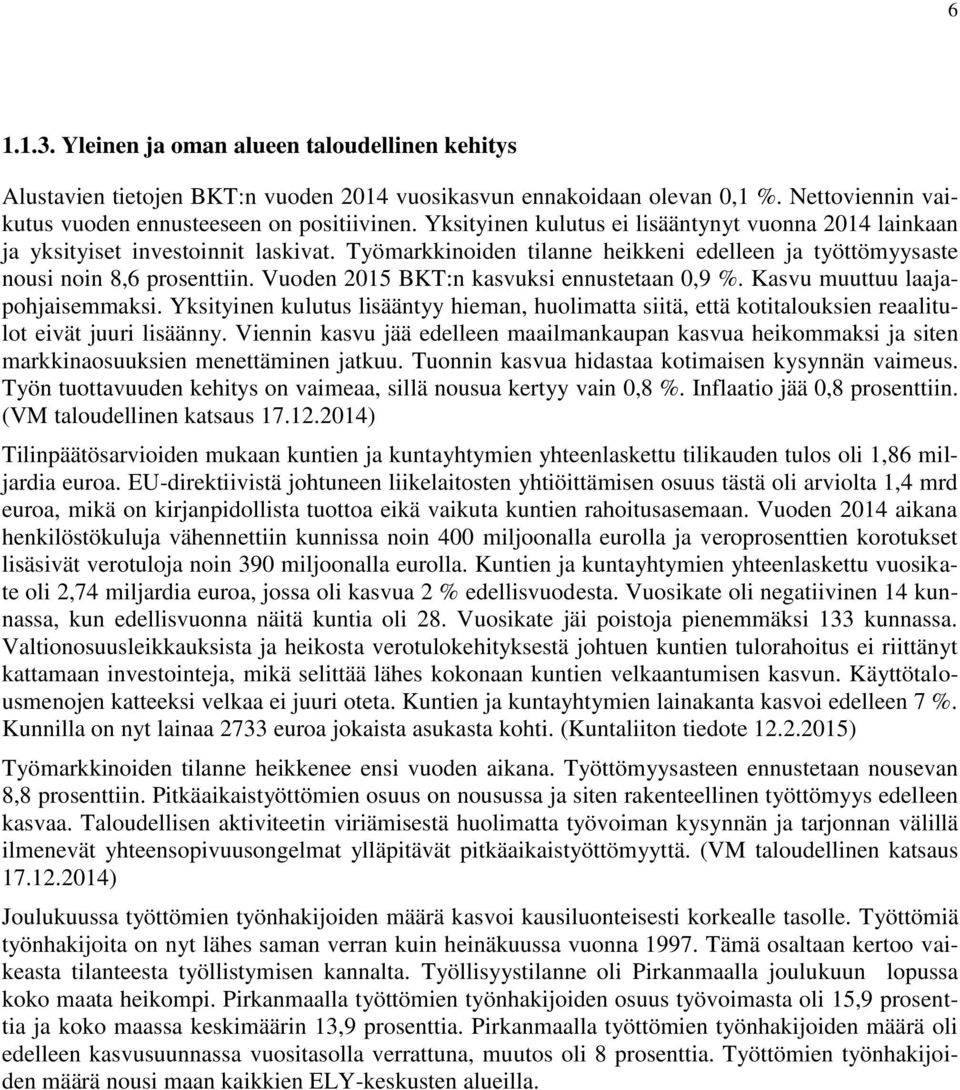 6

1.1.3. Yleinen ja oman alueen taloudellinen kehitys

Alustavien tietojen BKT:n vuoden 2014 vuosikasvun ennakoidaan olevan 0,1 %. Nettoviennin vaikutus vuoden ennusteeseen on positiivinen. Yksityinen kulutus ei lisääntynyt vuonna 2014 lainkaan ja yksityiset investoinnit laskivat. Työmarkkinoiden tilanne heikkeni edelleen ja työttömyysaste nousi noin 8,6 prosenttiin. Vuoden 2015 BKT:n kasvuksi ennustetaan 0,9 %. Kasvu muuttuu laajapohjaisemmaksi. Yksityinen kulutus lisääntyy hieman, huolimatta siitä, että kotitalouksien reaalitulot eivät juuri lisäänny. Viennin kasvu jää edelleen maailmankaupan kasvua heikommaksi ja siten markkinaosuuksien menettäminen jatkuu. Tuonnin kasvua hidastaa kotimaisen kysynnän vaimeus. Työn tuottavuuden kehitys on vaimeaa, sillä nousua kertyy vain 0,8 %. Inflaatio jää 0,8 prosenttiin. (VM taloudellinen katsaus 17.12.2014)

Tilinpäätösarvioiden mukaan kuntien ja kuntayhtymien yhteenlaskettu tilikauden tulos oli 1,86 miljardia euroa. EU-direktiivistä johtuneen liikelaitosten yhtiöittämisen osuus tästä oli arviolta 1,4 mrd euroa, mikä on kirjanpidollista tuottoa eikä vaikuta kuntien rahoitusasemaan. Vuoden 2014 aikana henkilöstökuluja vähennettiin kunnissa noin 400 miljoonalla eurolla ja veroprosenttien korotukset lisäsivät verotuloja noin 390 miljoonalla eurolla. Kuntien ja kuntayhtymien yhteenlaskettu vuosikate oli 2,74 miljardia euroa, jossa oli kasvua 2 % edellisvuodesta. Vuosikate oli negatiivinen 14 kunnassa, kun edellisvuonna näitä kuntia oli 28. Vuosikate jäi poistoja pienemmäksi 133 kunnassa. Valtionosuusleikkauksista ja heikosta verotulokehityksestä johtuen kuntien tulorahoitus ei riittänyt kattamaan investointeja, mikä selittää lähes kokonaan kuntien velkaantumisen kasvun. Käyttötalousmenojen katteeksi velkaa ei juuri oteta. Kuntien ja kuntayhtymien lainakanta kasvoi edelleen 7 %. Kunnilla on nyt lainaa 2733 euroa jokaista asukasta kohti. (Kuntaliiton tiedote 12.2.2015)

Työmarkkinoiden tilanne heikkenee ensi vuoden aikana. Työttömyysasteen ennustetaan nousevan 8,8 prosenttiin. Pitkäaikaistyöttömien osuus on nousussa ja siten rakenteellinen työttömyys edelleen kasvaa. Taloudellisen aktiviteetin viriämisestä huolimatta työvoiman kysynnän ja tarjonnan välillä ilmenevät yhteensopivuusongelmat ylläpitävät pitkäaikaistyöttömyyttä. (VM taloudellinen katsaus 17.12.2014)

Joulukuussa työttömien työnhakijoiden määrä kasvoi kausiluonteisesti korkealle tasolle. Työttömiä työnhakijoita on nyt lähes saman verran kuin heinäkuussa vuonna 1997. Tämä osaltaan kertoo vaikeasta tilanteesta työllistymisen kannalta. Työllisyystilanne oli Pirkanmaalla joulukuun lopussa koko maata heikompi. Pirkanmaalla työttömien työnhakijoiden osuus työvoimasta oli 15,9 prosenttia ja koko maassa keskimäärin 13,9 prosenttia. Pirkanmaalla työttömien työnhakijoiden määrä oli edelleen kasvusuunnassa vuositasolla verrattuna, muutos oli 8 prosenttia. Työttömien työnhakijoiden määrä nousi maan kaikkien ELY-keskusten alueilla.